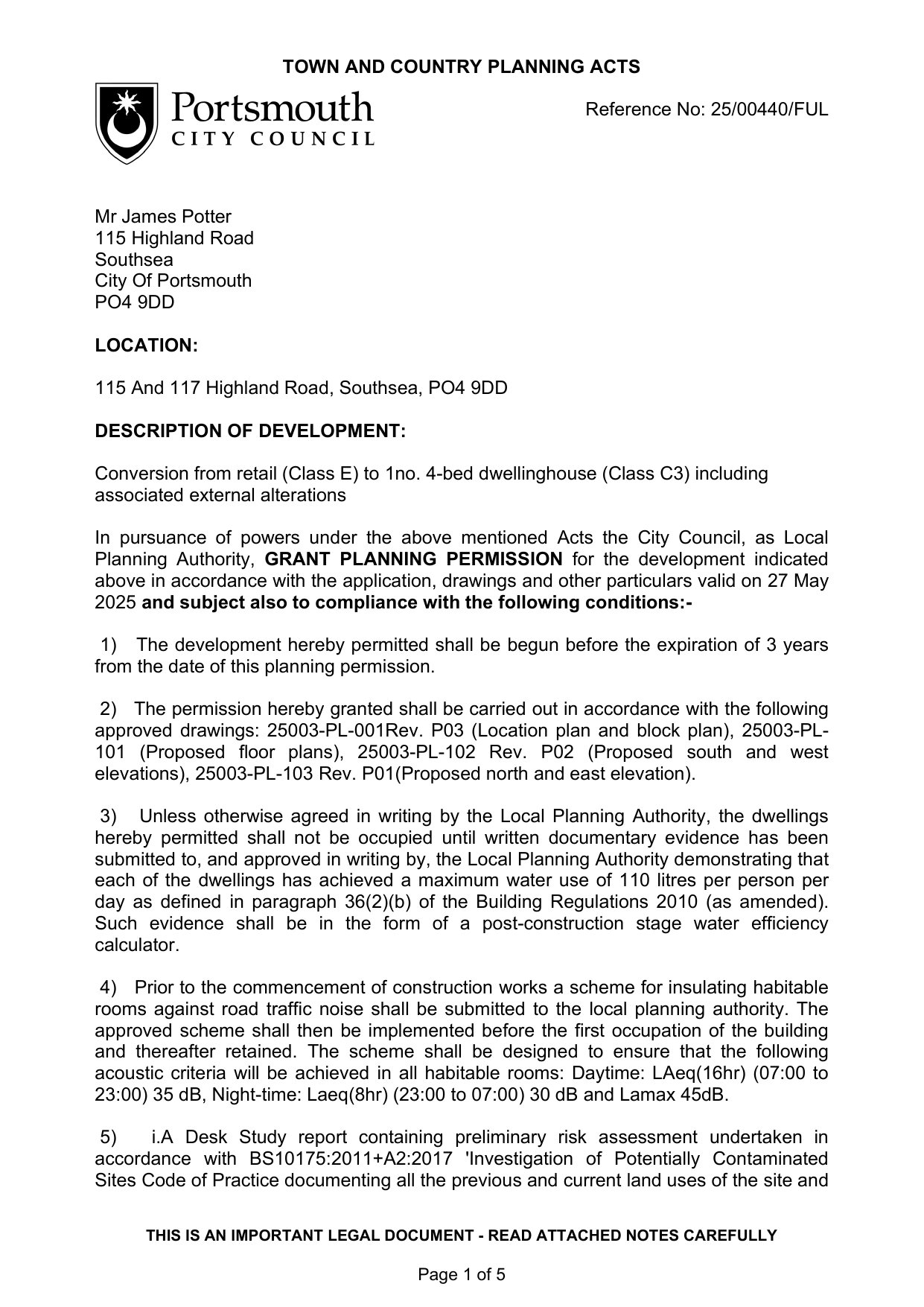 TOWN AND COUNTRY PLANNING ACTS

Portsmouth CITY COUNCIL

Reference No: 25/00440/FUL

Mr James Potter
115 Highland Road
Southsea
City Of Portsmouth
PO4 9DD

LOCATION:

115 And 117 Highland Road, Southsea, PO4 9DD

DESCRIPTION OF DEVELOPMENT:

Conversion from retail (Class E) to 1no. 4-bed dwellinghouse (Class C3) including associated external alterations

In pursuance of powers under the above mentioned Acts the City Council, as Local Planning Authority, GRANT PLANNING PERMISSION for the development indicated above in accordance with the application, drawings and other particulars valid on 27 May 2025 and subject also to compliance with the following conditions:-

1) The development hereby permitted shall be begun before the expiration of 3 years from the date of this planning permission.

2) The permission hereby granted shall be carried out in accordance with the following approved drawings: 25003-PL-001Rev. P03 (Location plan and block plan), 25003-PL-101 (Proposed floor plans), 25003-PL-102 Rev. P02 (Proposed south and west elevations), 25003-PL-103 Rev. P01(Proposed north and east elevation).

3) Unless otherwise agreed in writing by the Local Planning Authority, the dwellings hereby permitted shall not be occupied until written documentary evidence has been submitted to, and approved in writing by, the Local Planning Authority demonstrating that each of the dwellings has achieved a maximum water use of 110 litres per person per day as defined in paragraph 36(2)(b) of the Building Regulations 2010 (as amended). Such evidence shall be in the form of a post-construction stage water efficiency calculator.

4) Prior to the commencement of construction works a scheme for insulating habitable rooms against road traffic noise shall be submitted to the local planning authority. The approved scheme shall then be implemented before the first occupation of the building and thereafter retained. The scheme shall be designed to ensure that the following acoustic criteria will be achieved in all habitable rooms: Daytime: LAeq(16hr) (07:00 to 23:00) 35 dB, Night-time: Laeq(8hr) (23:00 to 07:00) 30 dB and Lamax 45dB.

5) i.A Desk Study report containing preliminary risk assessment undertaken in accordance with BS10175:2011+A2:2017 'Investigation of Potentially Contaminated Sites Code of Practice documenting all the previous and current land uses of the site and

THIS IS AN IMPORTANT LEGAL DOCUMENT - READ ATTACHED NOTES CAREFULLY

Page 1 of 5